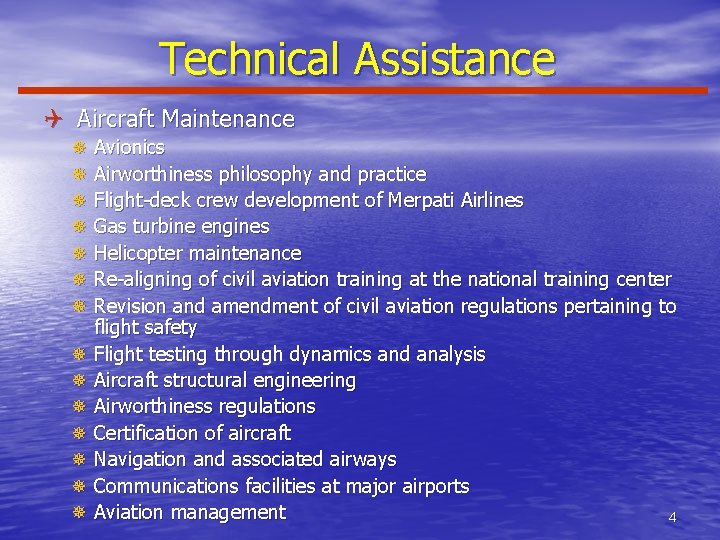 Technical Assistance

Aircraft Maintenance

Avionics
Airworthiness philosophy and practice
Flight-deck crew development of Merpati Airlines
Gas turbine engines
Helicopter maintenance
Re-aligning of civil aviation training at the national training center
Revision and amendment of civil aviation regulations pertaining to flight safety
Flight testing through dynamics and analysis
Aircraft structural engineering
Airworthiness regulations
Certification of aircraft
Navigation and associated airways
Communications facilities at major airports
Aviation management

4